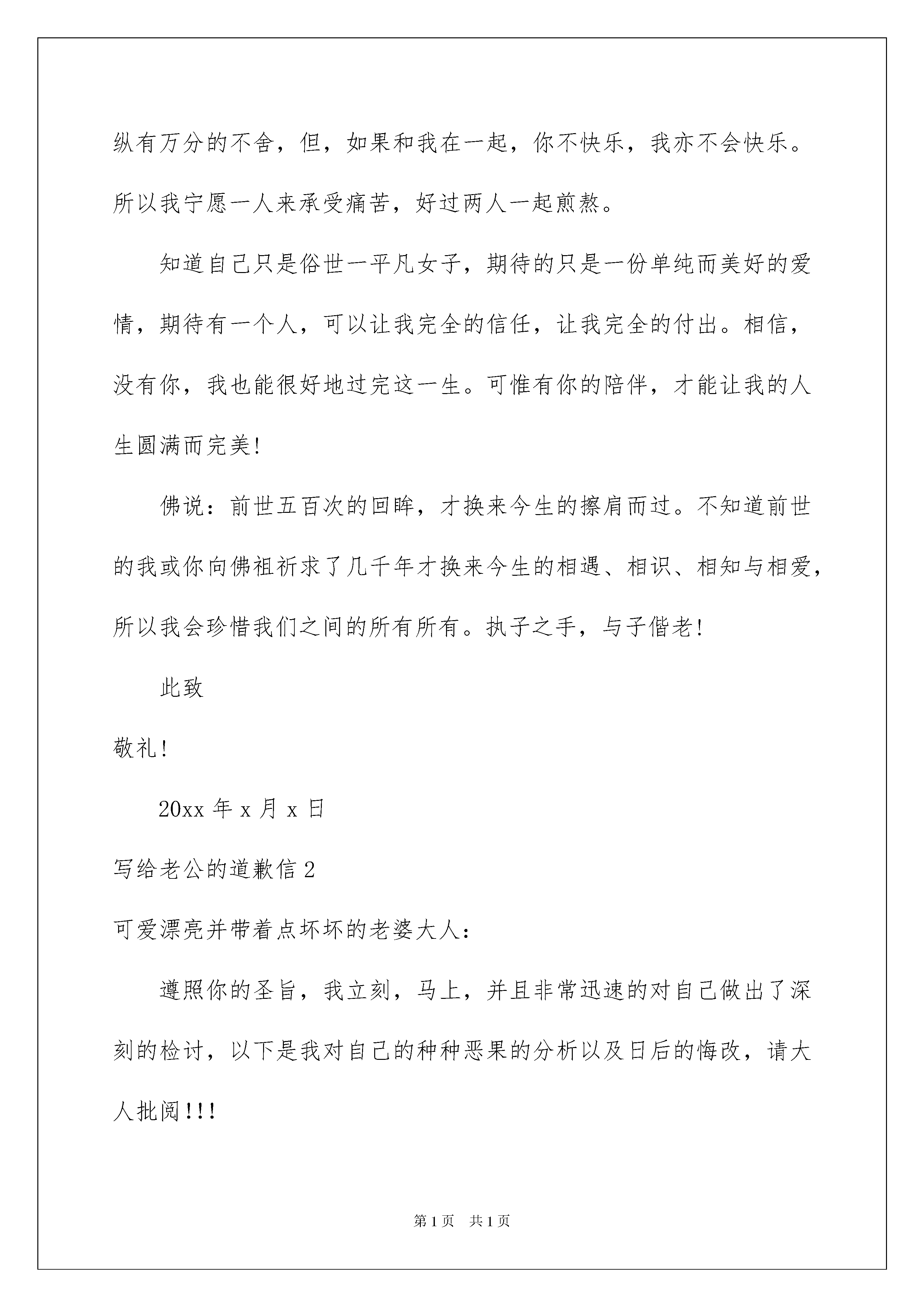 纵有万分的不舍，但，如果和我在一起，你不快乐，我亦不会快乐。所以我宁愿一人来承受痛苦，好过两人一起煎熬。

知道自己只是俗世一平凡女子，期待的只是一份单纯而美好的爱情，期待有一个人，可以让我完全的信任，让我完全的付出。相信，没有你，我也能很好地过完这一生。可惟有你的陪伴，才能让我的人生圆满而完美!

佛说：前世五百次的回眸，才换来今生的擦肩而过。不知道前世的我或你向佛祖祈求了几千年才换来今生的相遇、相识、相知与相爱，所以我会珍惜我们之间的所有所有。执子之手，与子偕老!

此致

敬礼!

20xx 年 x 月 x 日

写给老公的道歉信 2

可爱漂亮并带着点坏坏的老婆大人：

遵照你的圣旨，我立刻，马上，并且非常迅速的对自己做出了深刻的检讨，以下是我对自己的种种恶果的分析以及日后的悔改，请大人批阅!!!

第 1 页　共 1 页